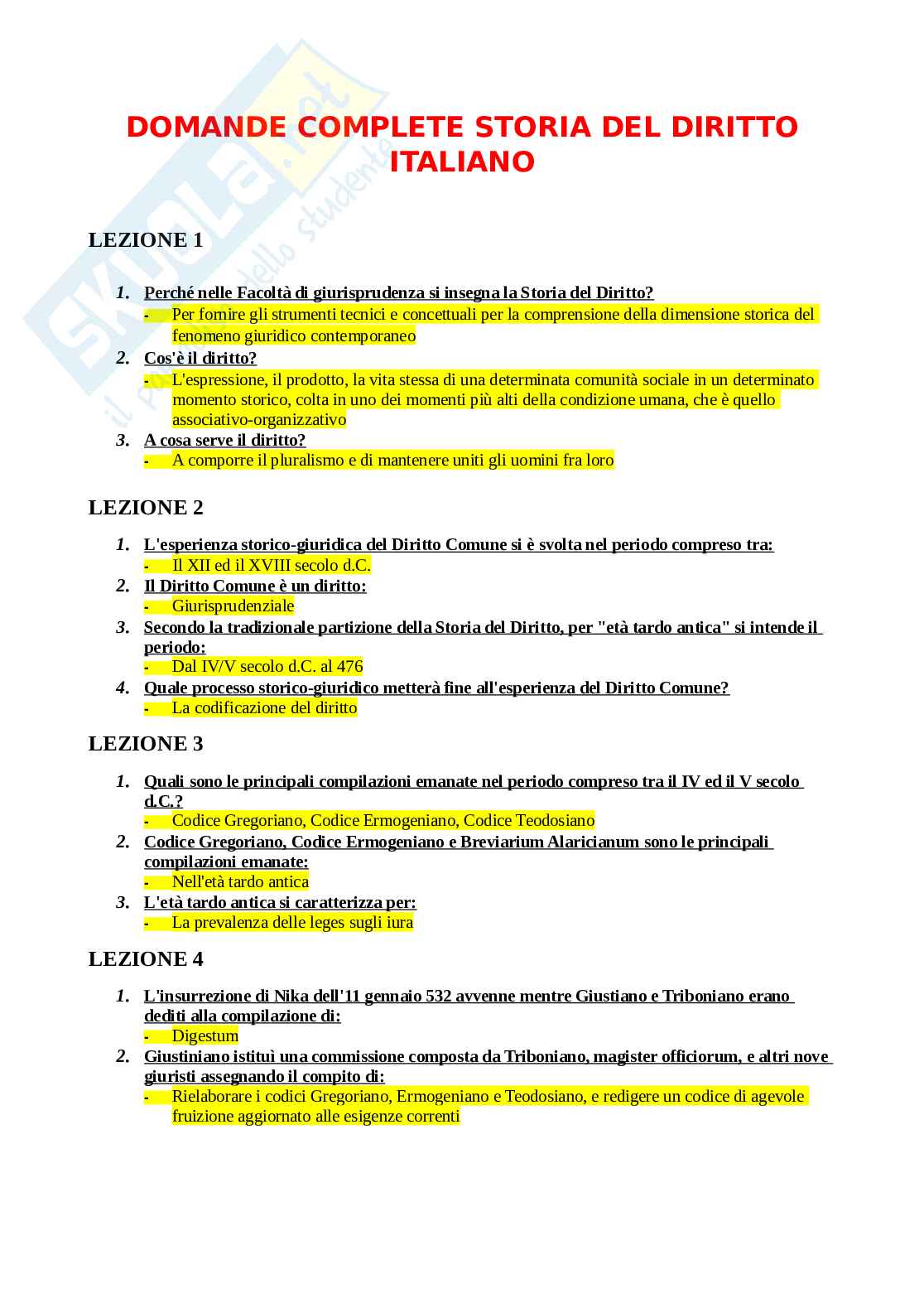 Skuola.net
il portale dello studente

DOMANDE COMPLETE STORIA DEL DIRITTO ITALIANO

LEZIONE 1

1. Perché nelle Facoltà di giurisprudenza si insegna la Storia del Diritto?
- Per fornire gli strumenti tecnici e concettuali per la comprensione della dimensione storica del fenomeno giuridico contemporaneo

2. Cos'è il diritto?
- L'espressione, il prodotto, la vita stessa di una determinata comunità sociale in un determinato momento storico, colta in uno dei momenti più alti della condizione umana, che è quello associativo-organizzativo

3. A cosa serve il diritto?
- A comporre il pluralismo e di mantenere uniti gli uomini fra loro

LEZIONE 2

1. L'esperienza storico-giuridica del Diritto Comune si è svolta nel periodo compreso tra:
- Il XII ed il XVIII secolo d.C.

2. Il Diritto Comune è un diritto:
- Giurisprudenziale

3. Secondo la tradizionale partizione della Storia del Diritto, per "età tardo antica" si intende il periodo:
- Dal IV/V secolo d.C. al 476

4. Quale processo storico-giuridico metterà fine all'esperienza del Diritto Comune?
- La codificazione del diritto

LEZIONE 3

1. Quali sono le principali compilazioni emanate nel periodo compreso tra il IV ed il V secolo d.C.?
- Codice Gregoriano, Codice Ermogeniano, Codice Teodosiano

2. Codice Gregoriano, Codice Ermogeniano e Breviarium Alaricianum sono le principali compilazioni emanate:
- Nell'età tardo antica

3. L'età tardo antica si caratterizza per:
- La prevalenza delle leges sugli iura

LEZIONE 4

1. L'insurrezione di Nika dell'11 gennaio 532 avvenne mentre Giustiano e Triboniano erano dediti alla compilazione di:
- Digestum

2. Giustiniano istituì una commissione composta da Triboniano, magister officiorum, e altri nove giuristi assegnando il compito di:
- Rielaborare i codici Gregoriano, Ermogeniano e Teodosiano, e redigere un codice di agevole fruizione aggiornato alle esigenze correnti